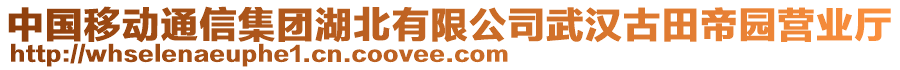 中国移动通信集团湖北有限公司武汉古田帝园营业厅
http://whselenaeuphe1.cn.coovee.com